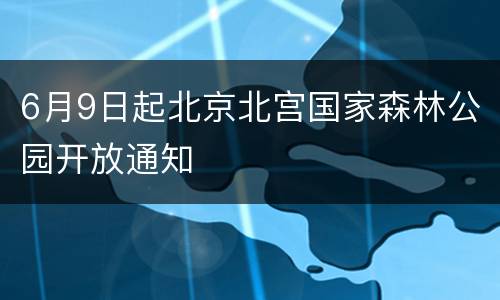 6月9日起北京北宫国家森林公园开放通知